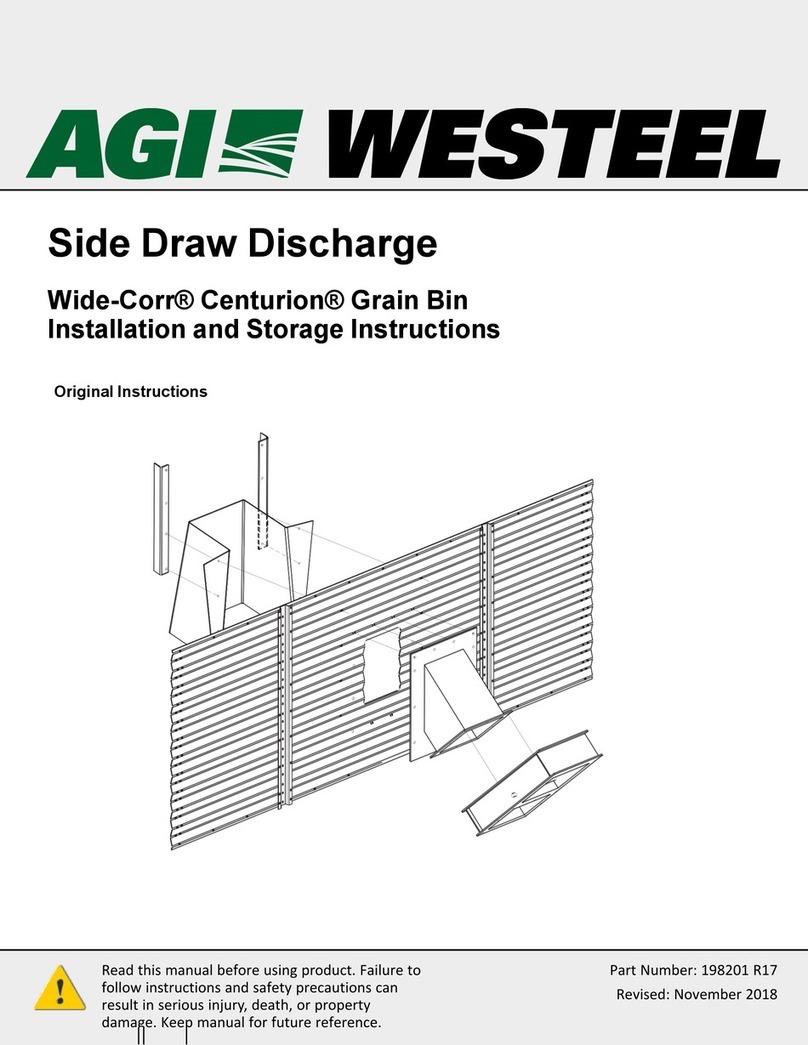 AGI WESTEEL

Side Draw Discharge

Wide-Corr® Centurion® Grain Bin Installation and Storage Instructions

Original Instructions

Read this manual before using product. Failure to follow instructions and safety precautions can result in serious injury, death, or property damage. Keep manual for future reference.

Part Number: 198201 R17
Revised: November 2018